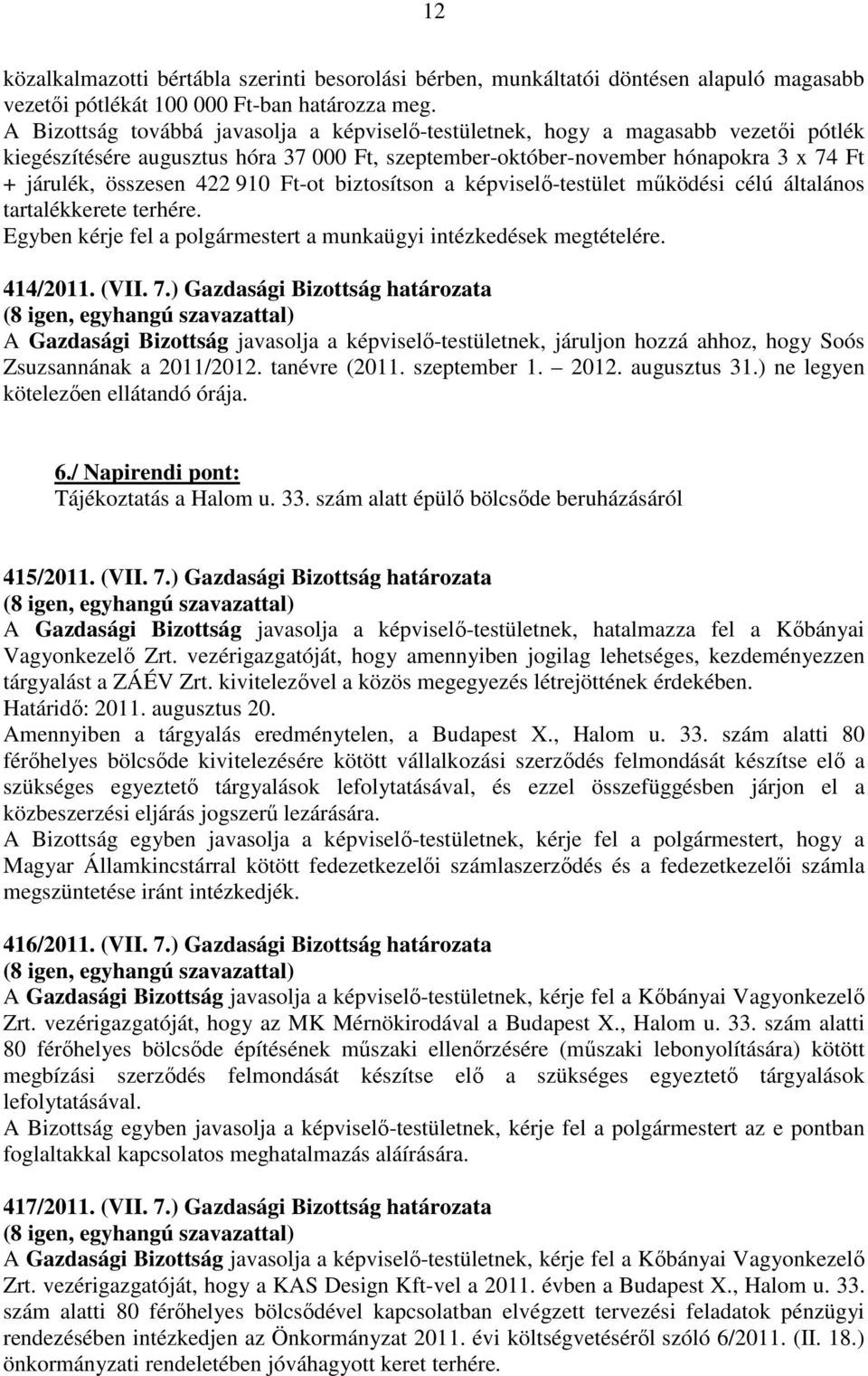 12

közalkalmazotti bértábla szerinti besorolási bérben, munkáltatói döntésen alapuló magasabb vezetői pótlékát 100 000 Ft-ban határozza meg.
A Bizottság továbbá javasolja a képviselő-testületnek, hogy a magasabb vezetői pótlék kiegészítésére augusztus hóra 37 000 Ft, szeptember-október-november hónapokra 3 x 74 Ft + járulék, összesen 422 910 Ft-ot biztosítson a képviselő-testület működési célú általános tartalékkerete terhére.
Egyben kérje fel a polgármestert a munkaügyi intézkedések megtételére.

414/2011. (VII. 7.) Gazdasági Bizottság határozata
(8 igen, egyhangú szavazattal)
A Gazdasági Bizottság javasolja a képviselő-testületnek, járuljon hozzá ahhoz, hogy Soós Zsuzsannának a 2011/2012. tanévre (2011. szeptember 1. – 2012. augusztus 31.) ne legyen kötelezően ellátandó órája.

6./ Napirendi pont:
Tájékoztatás a Halom u. 33. szám alatt épülő bölcsőde beruházásáról

415/2011. (VII. 7.) Gazdasági Bizottság határozata
(8 igen, egyhangú szavazattal)
A Gazdasági Bizottság javasolja a képviselő-testületnek, hatalmazza fel a Kőbányai Vagyonkezelő Zrt. vezérigazgatóját, hogy amennyiben jogilag lehetséges, kezdeményezzen tárgyalást a ZÁÉV Zrt. kivitelezővel a közös megegyezés létrejöttének érdekében.
Határidő: 2011. augusztus 20.
Amennyiben a tárgyalás eredménytelen, a Budapest X., Halom u. 33. szám alatti 80 férőhelyes bölcsőde kivitelezésére kötött vállalkozási szerződés felmondását készítse elő a szükséges egyeztető tárgyalások lefolytatásával, és ezzel összefüggésben járjon el a közbeszerzési eljárás jogszerű lezárására.
A Bizottság egyben javasolja a képviselő-testületnek, kérje fel a polgármestert, hogy a Magyar Államkincstárral kötött fedezetkezelői számlaszerződés és a fedezetkezelői számla megszüntetése iránt intézkedjék.

416/2011. (VII. 7.) Gazdasági Bizottság határozata
(8 igen, egyhangú szavazattal)
A Gazdasági Bizottság javasolja a képviselő-testületnek, kérje fel a Kőbányai Vagyonkezelő Zrt. vezérigazgatóját, hogy az MK Mérnökirodával a Budapest X., Halom u. 33. szám alatti 80 férőhelyes bölcsőde építésének műszaki ellenőrzésére (műszaki lebonyolítására) kötött megbízási szerződés felmondását készítse elő a szükséges egyeztető tárgyalások lefolytatásával.
A Bizottság egyben javasolja a képviselő-testületnek, kérje fel a polgármestert az e pontban foglaltakkal kapcsolatos meghatalmazás aláírására.

417/2011. (VII. 7.) Gazdasági Bizottság határozata
(8 igen, egyhangú szavazattal)
A Gazdasági Bizottság javasolja a képviselő-testületnek, kérje fel a Kőbányai Vagyonkezelő Zrt. vezérigazgatóját, hogy a KAS Design Kft-vel a 2011. évben a Budapest X., Halom u. 33. szám alatti 80 férőhelyes bölcsődével kapcsolatban elvégzett tervezési feladatok pénzügyi rendezésében intézkedjen az Önkormányzat 2011. évi költségvetéséről szóló 6/2011. (II. 18.) önkormányzati rendeletében jóváhagyott keret terhére.